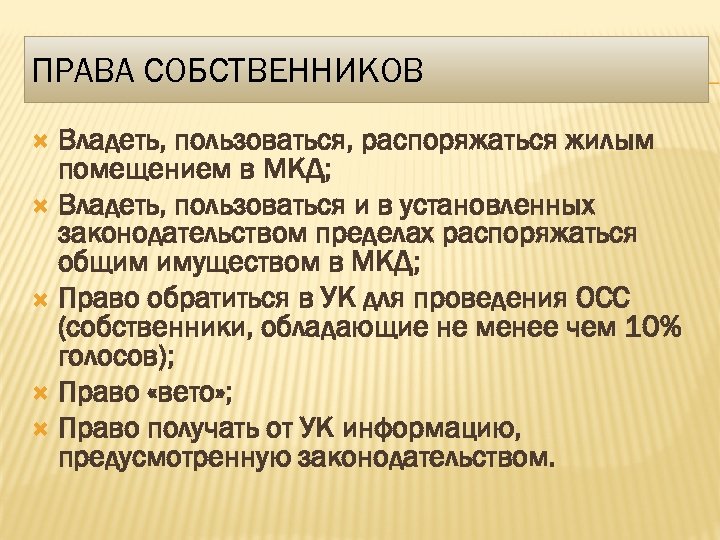 ПРАВА СОБСТВЕННИКОВ

Владеть, пользоваться, распоряжаться жилым помещением в МКД;

Владеть, пользоваться и в установленных законодательством пределах распоряжаться общим имуществом в МКД;

Право обратиться в УК для проведения ОСС (собственники, обладающие не менее чем 10% голосов);

Право «вето»;

Право получать от УК информацию, предусмотренную законодательством.